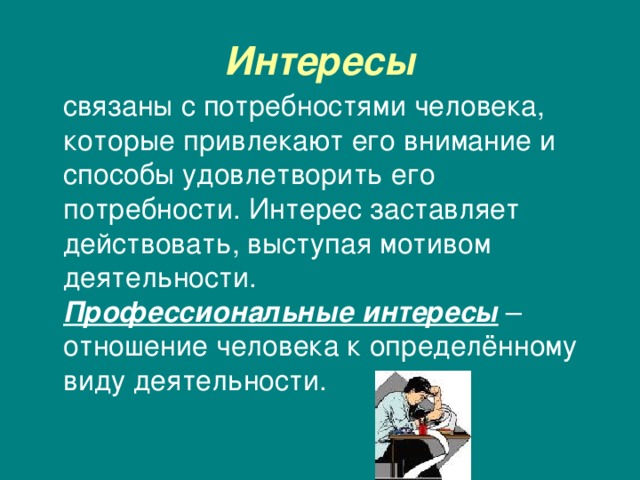 Интересы

связаны с потребностями человека, которые привлекают его внимание и способы удовлетворить его потребности. Интерес заставляет действовать, выступая мотивом деятельности.

Профессиональные интересы – отношение человека к определённому виду деятельности.